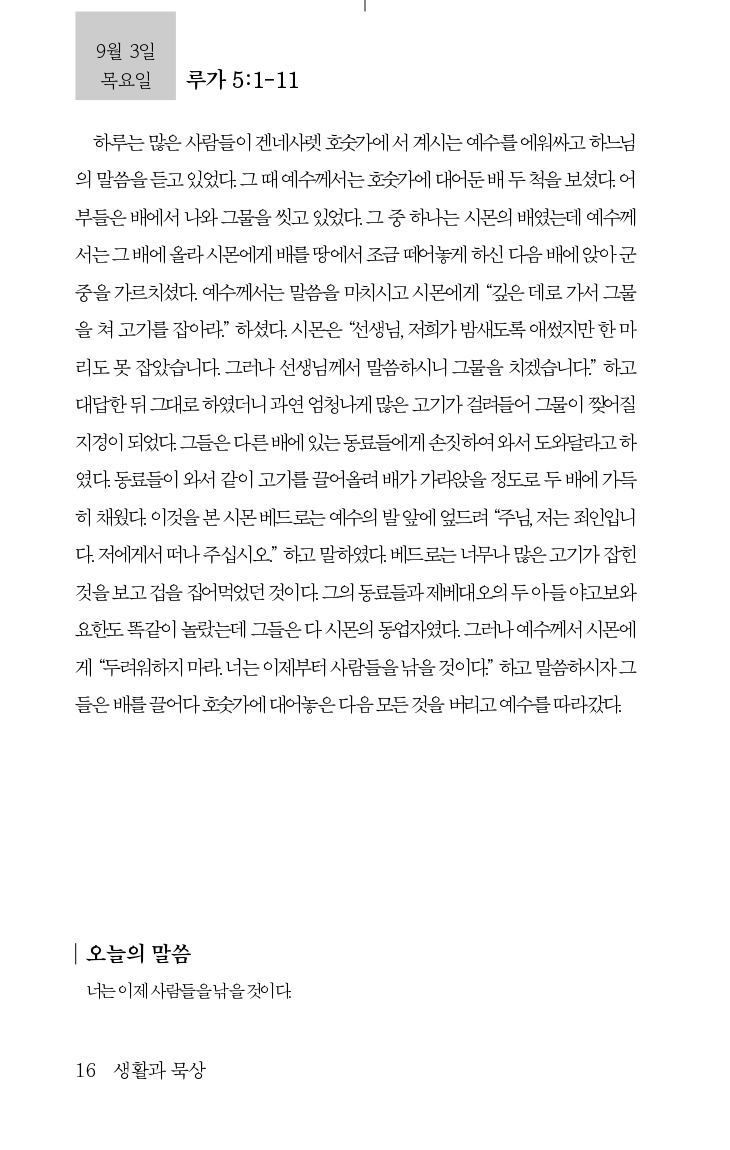 9월 3일
목요일

루가 5:1-11

하루는 많은 사람들이 겐네사렛 호숫가에 서 계시는 예수를 에워싸고 하느님의 말씀을 듣고 있었다. 그 때 예수께서는 호숫가에 대어둔 배 두 척을 보셨다. 어부들은 배에서 나와 그물을 씻고 있었다. 그 중 하나는 시몬의 배였는데 예수께서는 그 배에 올라 시몬에게 배를 땅에서 조금 떼어놓게 하신 다음 배에 앉아 군중을 가르치셨다. 예수께서는 말씀을 마치시고 시몬에게 "깊은 데로 가서 그물을 쳐 고기를 잡아라." 하셨다. 시몬은 "선생님, 저희가 밤새도록 애썼지만 한 마리도 못 잡았습니다. 그러나 선생님께서 말씀하시니 그물을 치겠습니다." 하고 대답한 뒤 그대로 하였더니 과연 엄청나게 많은 고기가 걸려들어 그물이 찢어질 지경이 되었다. 그들은 다른 배에 있는 동료들에게 손짓하여 와서 도와달라고 하였다. 동료들이 와서 같이 고기를 끌어올려 배가 가라앉을 정도로 두 배에 가득히 채웠다. 이것을 본 시몬 베드로는 예수의 발 앞에 엎드려 "주님, 저는 죄인입니다. 저에게서 떠나 주십시오." 하고 말하였다. 베드로는 너무나 많은 고기가 잡힌 것을 보고 겁을 집어먹었던 것이다. 그의 동료들과 제베대오의 두 아들 야고보와 요한도 똑같이 놀랐는데 그들은 다 시몬의 동업자였다. 그러나 예수께서 시몬에게 "두려워하지 마라. 너는 이제부터 사람들을 낚을 것이다." 하고 말씀하시자 그들은 배를 끌어다 호숫가에 대어놓은 다음 모든 것을 버리고 예수를 따라갔다.

오늘의 말씀

너는 이제 사람들을 낚을 것이다.

16 생활과 묵상